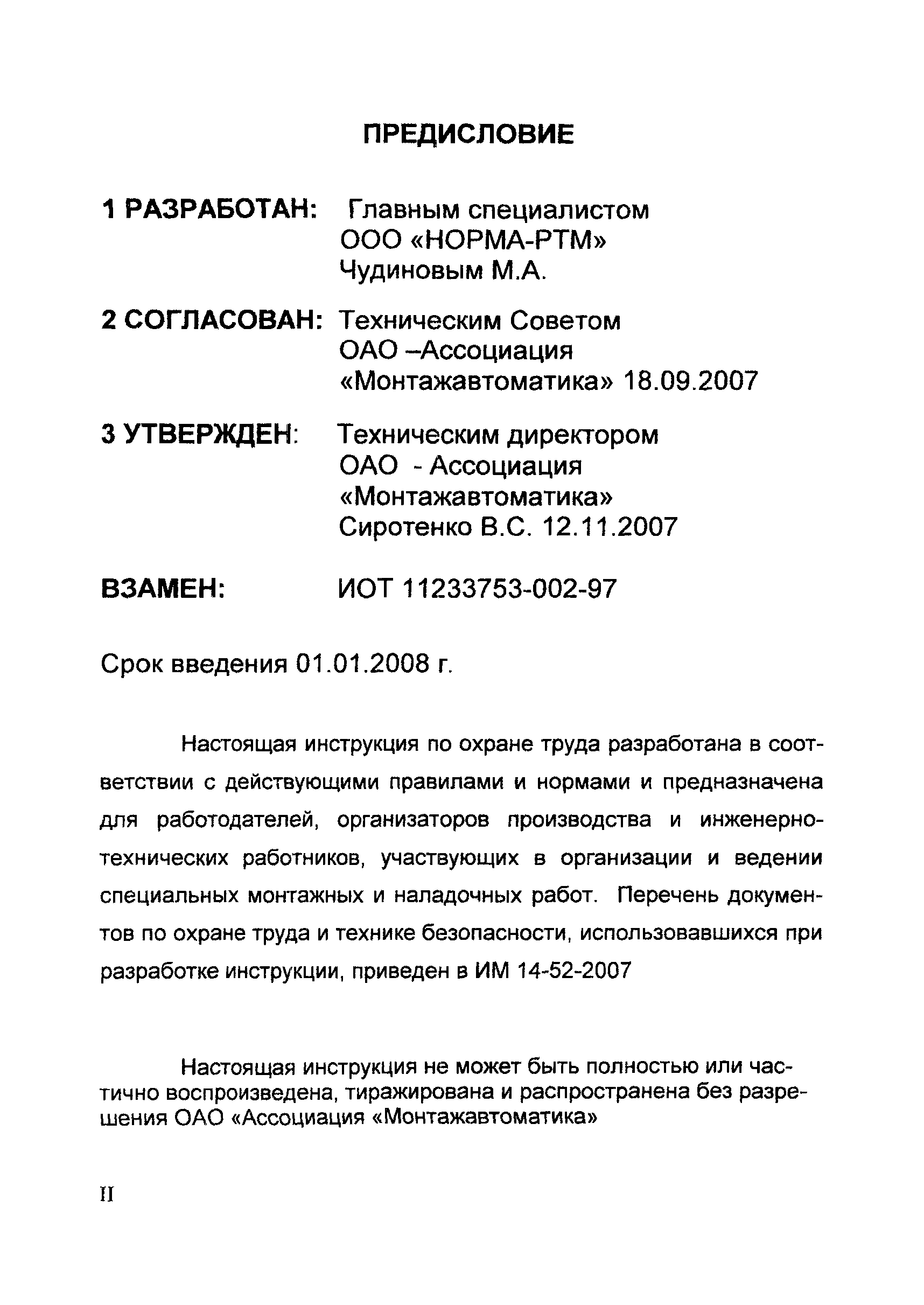 ПРЕДИСЛОВИЕ

1 РАЗРАБОТАН: Главным специалистом ООО «НОРМА-РТМ» Чудиновым М.А.

2 СОГЛАСОВАН: Техническим Советом ОАО –Ассоциация «Монтажавтоматика» 18.09.2007

3 УТВЕРЖДЕН: Техническим директором ОАО - Ассоциация «Монтажавтоматика» Сиротенко В.С. 12.11.2007

ВЗАМЕН: ИОТ 11233753-002-97

Срок введения 01.01.2008 г.

Настоящая инструкция по охране труда разработана в соответствии с действующими правилами и нормами и предназначена для работодателей, организаторов производства и инженерно-технических работников, участвующих в организации и ведении специальных монтажных и наладочных работ. Перечень документов по охране труда и технике безопасности, использовавшихся при разработке инструкции, приведен в ИМ 14-52-2007

Настоящая инструкция не может быть полностью или частично воспроизведена, тиражирована и распространена без разрешения ОАО «Ассоциация «Монтажавтоматика»

II